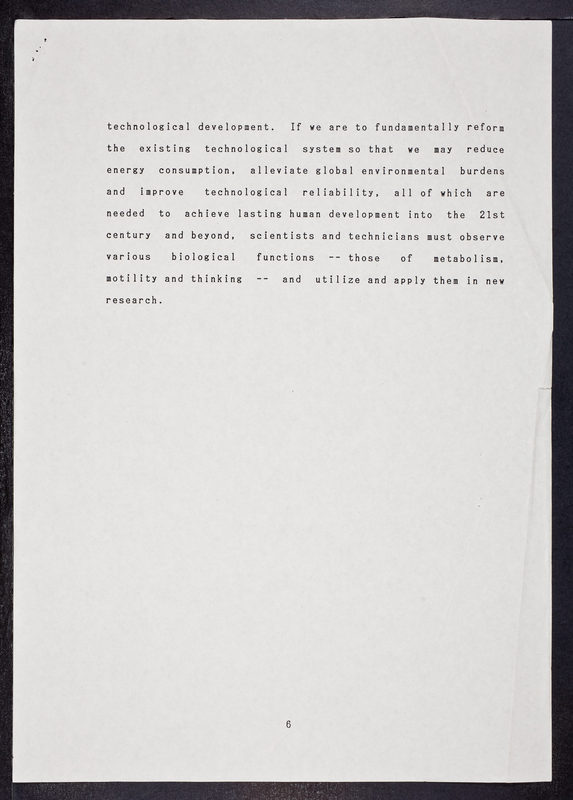 technological development. If we are to fundamentally reform the existing technological system so that we may reduce energy consumption, alleviate global environmental burdens and improve technological reliability, all of which are needed to achieve lasting human development into the 21st century and beyond, scientists and technicians must observe various biological functions -- those of metabolism, motility and thinking -- and utilize and apply them in new research.

6